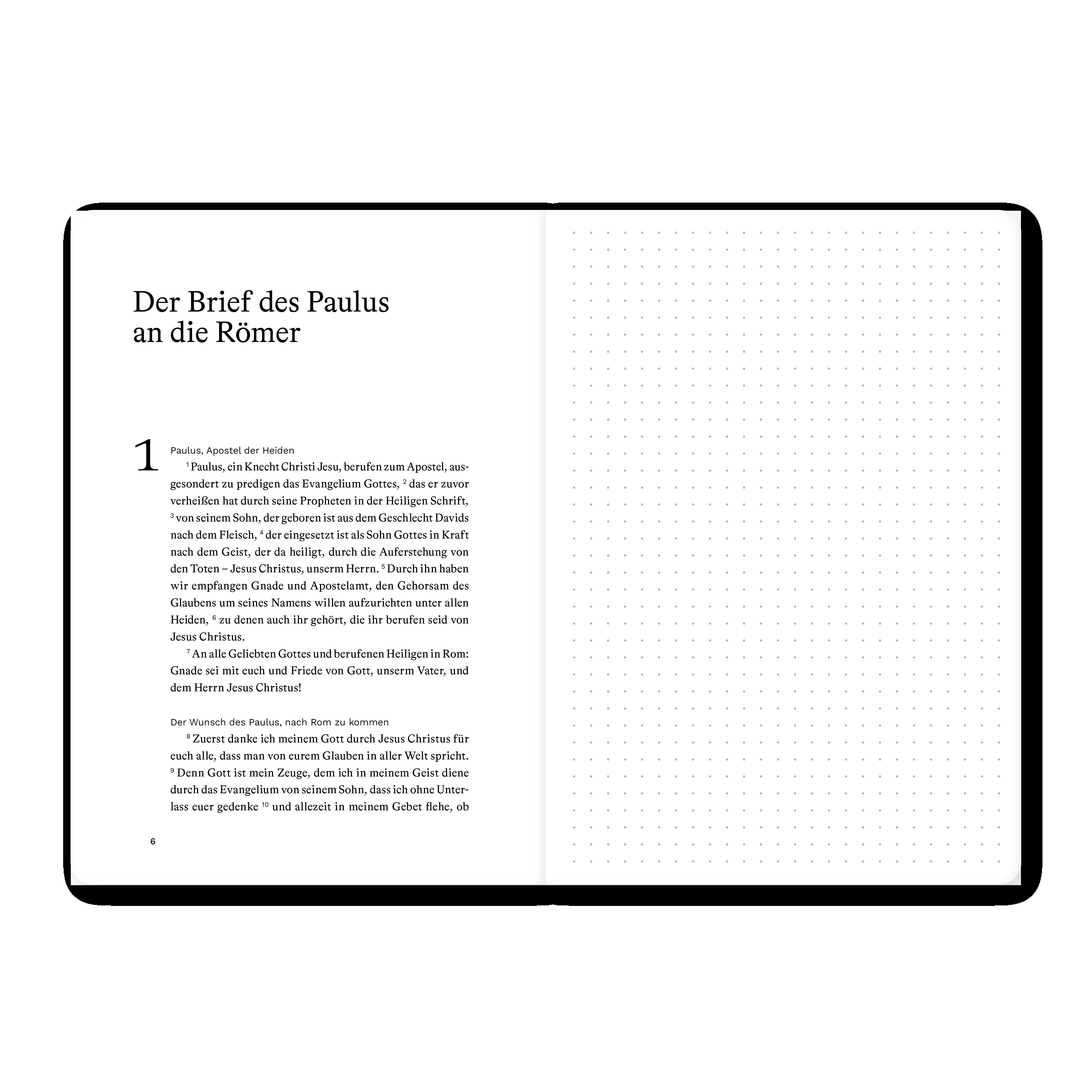 Der Brief des Paulus an die Römer

1

Paulus, Apostel der Heiden

$^{1}$ Paulus, ein Knecht Christi Jesu, berufen zum Apostel, ausgesondert zu predigen das Evangelium Gottes, $^{2}$ das er zuvor verheißen hat durch seine Propheten in der Heiligen Schrift, $^{3}$ von seinem Sohn, der geboren ist aus dem Geschlecht Davids nach dem Fleisch, $^{4}$ der eingesetzt ist als Sohn Gottes in Kraft nach dem Geist, der da heiligt, durch die Auferstehung von den Toten – Jesus Christus, unserm Herrn. $^{5}$ Durch ihn haben wir empfangen Gnade und Apostelamt, den Gehorsam des Glaubens um seines Namens willen aufzurichten unter allen Heiden, $^{6}$ zu denen auch ihr gehört, die ihr berufen seid von Jesus Christus.

$^{7}$ An alle Geliebten Gottes und berufenen Heiligen in Rom: Gnade sei mit euch und Friede von Gott, unserm Vater, und dem Herrn Jesus Christus!

Der Wunsch des Paulus, nach Rom zu kommen

$^{8}$ Zuerst danke ich meinem Gott durch Jesus Christus für euch alle, dass man von eurem Glauben in aller Welt spricht. $^{9}$ Denn Gott ist mein Zeuge, dem ich in meinem Geist diene durch das Evangelium von seinem Sohn, dass ich ohne Unterlass euer gedenke $^{10}$ und allezeit in meinem Gebet flehe, ob

6